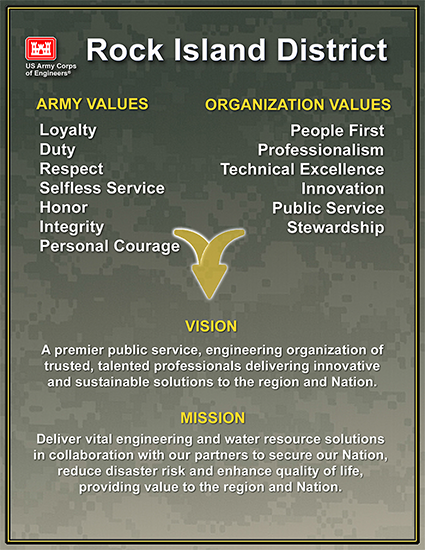 US Army Corps of Engineers®

Rock Island District

ARMY VALUES
Loyalty
Duty
Respect
Selfless Service
Honor
Integrity
Personal Courage

ORGANIZATION VALUES
People First
Professionalism
Technical Excellence
Innovation
Public Service
Stewardship

VISION
A premier public service, engineering organization of trusted, talented professionals delivering innovative and sustainable solutions to the region and Nation.

MISSION
Deliver vital engineering and water resource solutions in collaboration with our partners to secure our Nation, reduce disaster risk and enhance quality of life, providing value to the region and Nation.